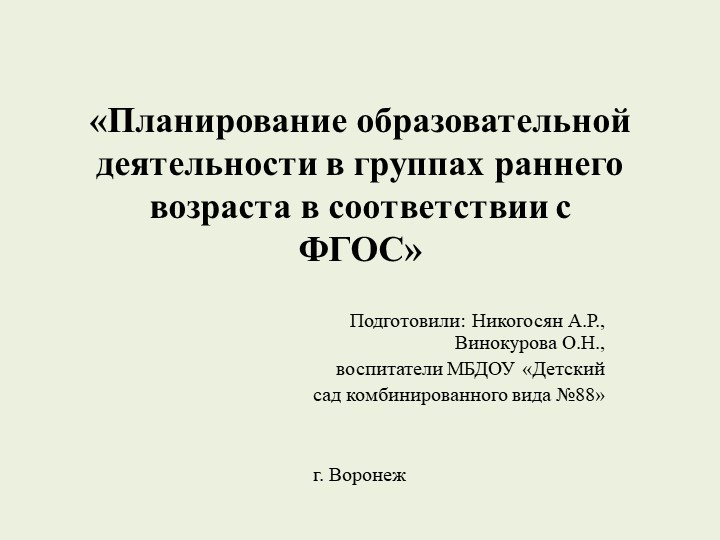 «Планирование образовательной деятельности в группах раннего возраста в соответствии с ФГОС»

Подготовили: Никогосян А.Р.,
Винокурова О.Н.,
воспитатели МБДОУ «Детский сад комбинированного вида №88»

г. Воронеж